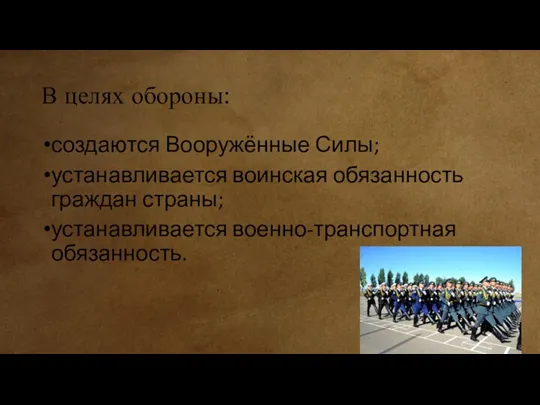 В целях обороны:

•создаются Вооружённые Силы;

•устанавливается воинская обязанность граждан страны;

•устанавливается военно-транспортная обязанность.